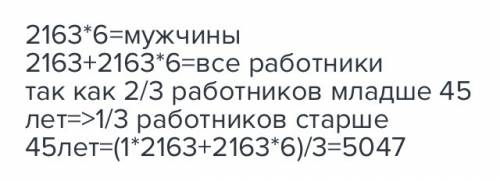 2163*6=мужчины
2163+2163*6=все работники
так как 2/3 работников младше 45 лет=>1/3 работников старше 45лет=(1*2163+2163*6)/3=5047